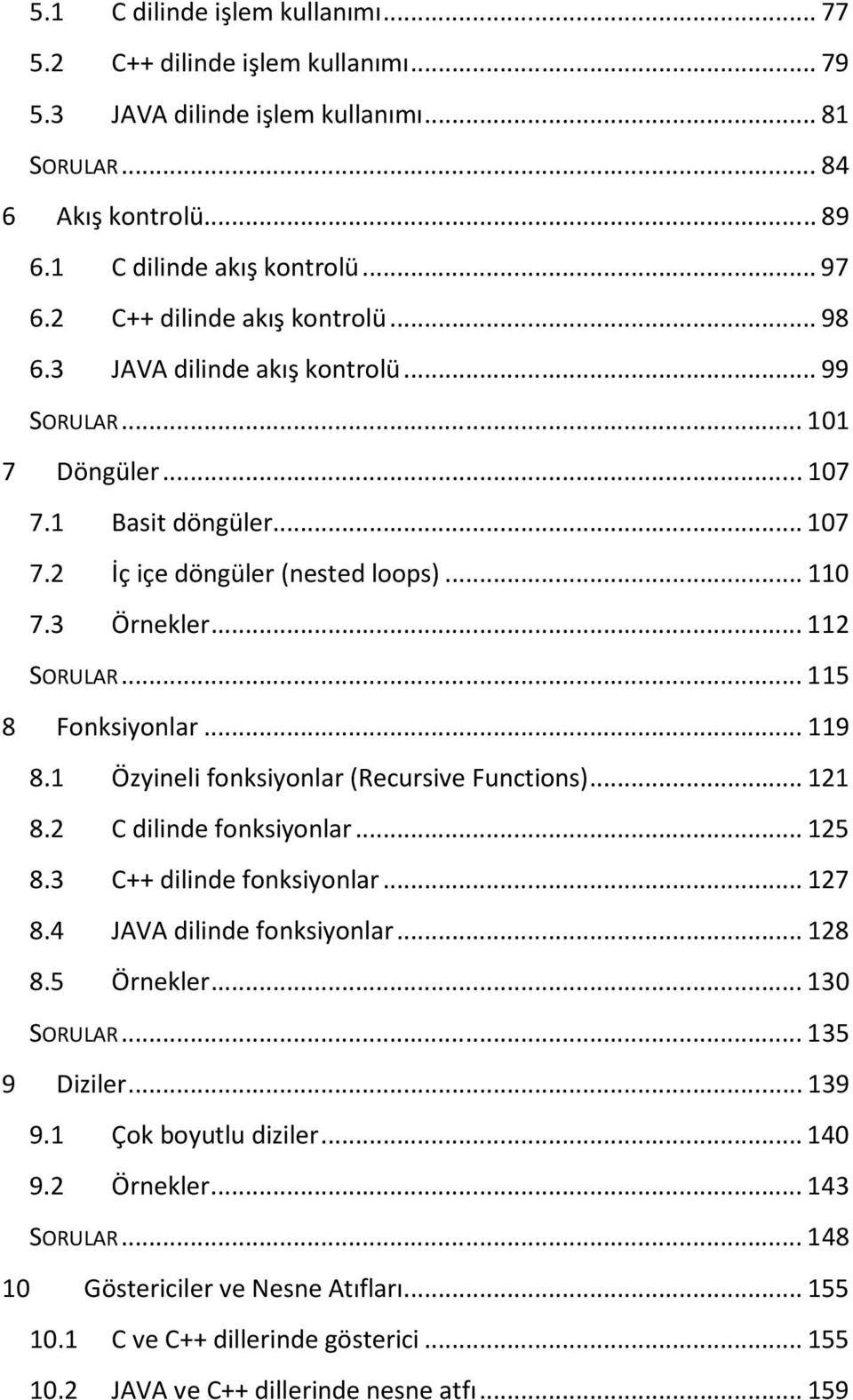 5.1 C dilinde işlem kullanımı ... 77
5.2 C++ dilinde işlem kullanımı ... 79
5.3 JAVA dilinde işlem kullanımı ... 81
SORULAR ... 84
6 Akış kontrolü ... 89
6.1 C dilinde akış kontrolü ... 97
6.2 C++ dilinde akış kontrolü ... 98
6.3 JAVA dilinde akış kontrolü ... 99
SORULAR ... 101
7 Döngüler ... 107
7.1 Basit döngüler ... 107
7.2 İç içe döngüler (nested loops) ... 110
7.3 Örnekler ... 112
SORULAR ... 115
8 Fonksiyonlar ... 119
8.1 Özyineli fonksiyonlar (Recursive Functions) ... 121
8.2 C dilinde fonksiyonlar ... 125
8.3 C++ dilinde fonksiyonlar ... 127
8.4 JAVA dilinde fonksiyonlar ... 128
8.5 Örnekler ... 130
SORULAR ... 135
9 Diziler ... 139
9.1 Çok boyutlu diziler ... 140
9.2 Örnekler ... 143
SORULAR ... 148
10 Göstericiler ve Nesne Atıfları ... 155
10.1 C ve C++ dillerinde gösterici ... 155
10.2 JAVA ve C++ dillerinde nesne atfı ... 159